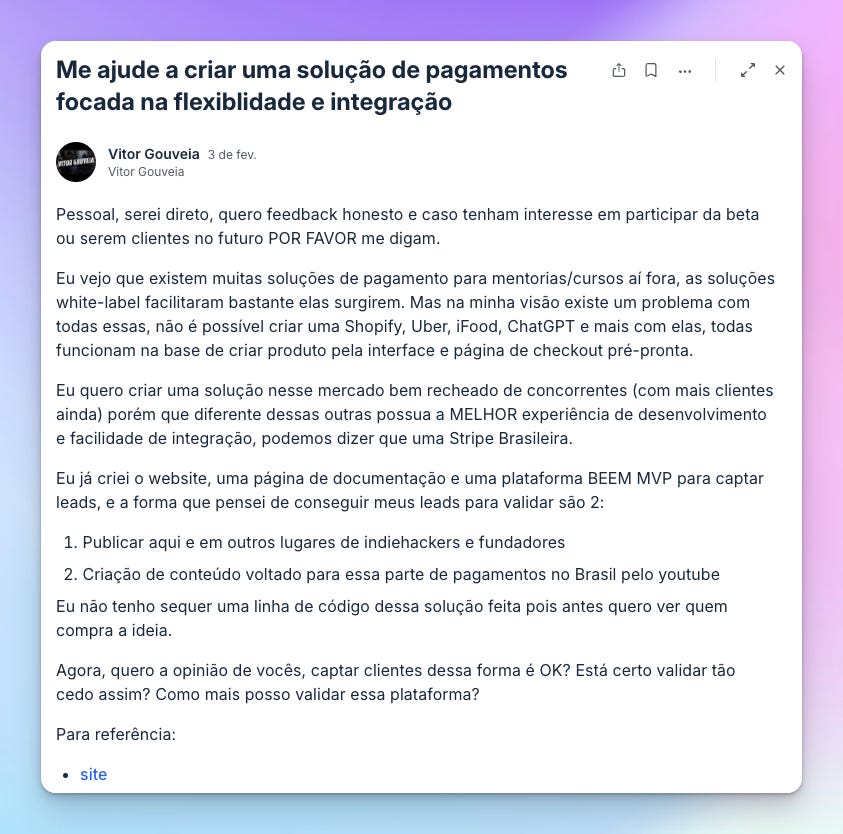 Me ajude a criar uma solução de pagamentos focada na flexiblidade e integração

VITOR GOUVEIA

Vitor Gouveia 3 de fev.
Vitor Gouveia

Pessoal, serei direto, quero feedback honesto e caso tenham interesse em participar da beta ou serem clientes no futuro POR FAVOR me digam.

Eu vejo que existem muitas soluções de pagamento para mentorias/cursos aí fora, as soluções white-label facilitaram bastante elas surgirem. Mas na minha visão existe um problema com todas essas, não é possível criar uma Shopify, Uber, iFood, ChatGPT e mais com elas, todas funcionam na base de criar produto pela interface e página de checkout pré-pronta.

Eu quero criar uma solução nesse mercado bem recheado de concorrentes (com mais clientes ainda) porém que diferente dessas outras possua a MELHOR experiência de desenvolvimento e facilidade de integração, podemos dizer que uma Stripe Brasileira.

Eu já criei o website, uma página de documentação e uma plataforma BEEM MVP para captar leads, e a forma que pensei de conseguir meus leads para validar são 2:

1. Publicar aqui e em outros lugares de indiehackers e fundadores
2. Criação de conteúdo voltado para essa parte de pagamentos no Brasil pelo youtube

Eu não tenho sequer uma linha de código dessa solução feita pois antes quero ver quem compra a ideia.

Agora, quero a opinião de vocês, captar clientes dessa forma é OK? Está certo validar tão cedo assim? Como mais posso validar essa plataforma?

Para referência:

• site